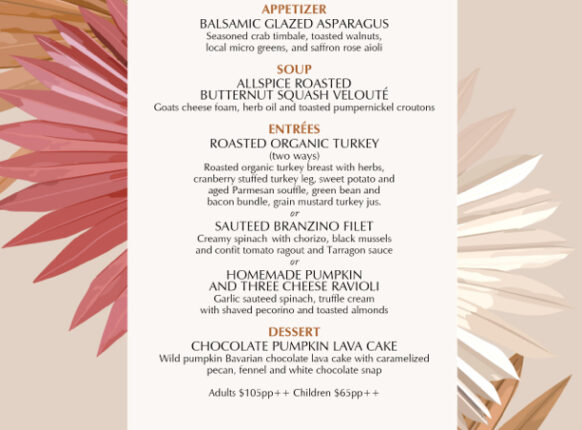 APPETIZER

BALSAMIC GLAZED ASPARAGUS

Seasoned crab timbale, toasted walnuts, local micro greens, and saffron rose aioli

SOUP

ALLSPICE ROASTED
BUTTERNUT SQUASH VELOUTÉ

Goats cheese foam, herb oil and toasted pumpernickel croutons

ENTRÉES

ROASTED ORGANIC TURKEY

(two ways)

Roasted organic turkey breast with herbs, cranberry stuffed turkey leg, sweet potato and aged Parmesan souffle, green bean and bacon bundle, grain mustard turkey jus.

or

SAUTEED BRANZINO FILET

Creamy spinach with chorizo, black mussels and confit tomato ragout and Tarragon sauce

or

HOMEMADE PUMPKIN
AND THREE CHEESE RAVIOLI

Garlic sauteed spinach, truffle cream with shaved pecorino and toasted almonds

DESSERT

CHOCOLATE PUMPKIN LAVA CAKE

Wild pumpkin Bavarian chocolate lava cake with caramelized pecan, fennel and white chocolate snap

Adults $105pp++ Children $65pp++